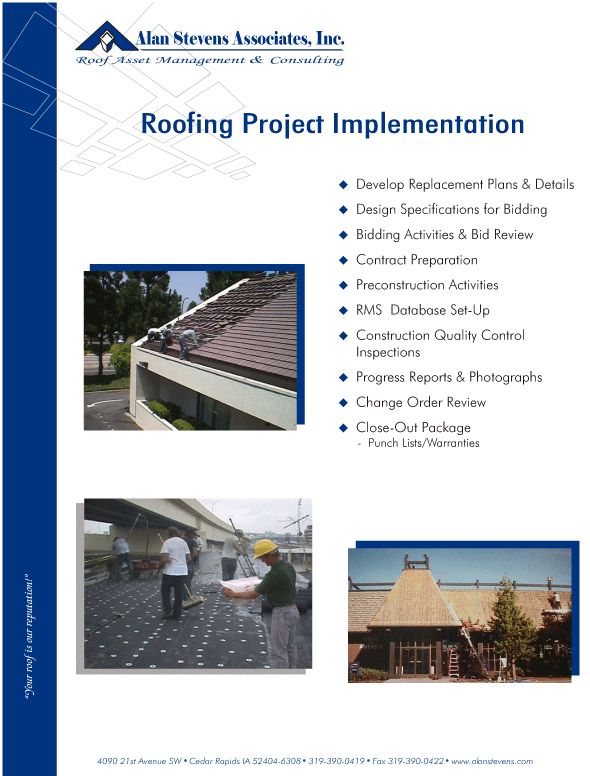 Alan Stevens Associates, Inc.
Roof Asset Management & Consulting

Roofing Project Implementation

◆ Develop Replacement Plans & Details
◆ Design Specifications for Bidding
◆ Bidding Activities & Bid Review
◆ Contract Preparation
◆ Preconstruction Activities
◆ RMS Database Set-Up
◆ Construction Quality Control Inspections
◆ Progress Reports & Photographs
◆ Change Order Review
◆ Close-Out Package
- Punch Lists/Warranties

"Your roof is our reputation!"

4090 21st Avenue SW • Cedar Rapids IA 52404-6308 • 319-390-0419 • Fax 319-390-0422 • www.alanstevens.com